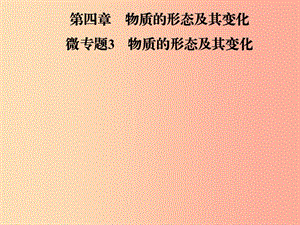 第四章　物质的形态及其变化

微专题3　物质的形态及其变化